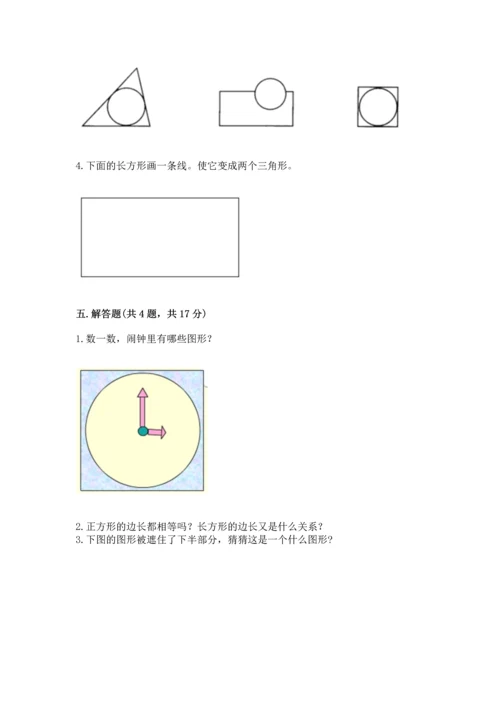 4.下面的长方形画一条线。使它变成两个三角形。

五.解答题(共4题，共17分)

1.数一数，闹钟里有哪些图形？

2.正方形的边长都相等吗？长方形的边长又是什么关系？
3.下图的图形被遮住了下半部分，猜猜这是一个什么图形？